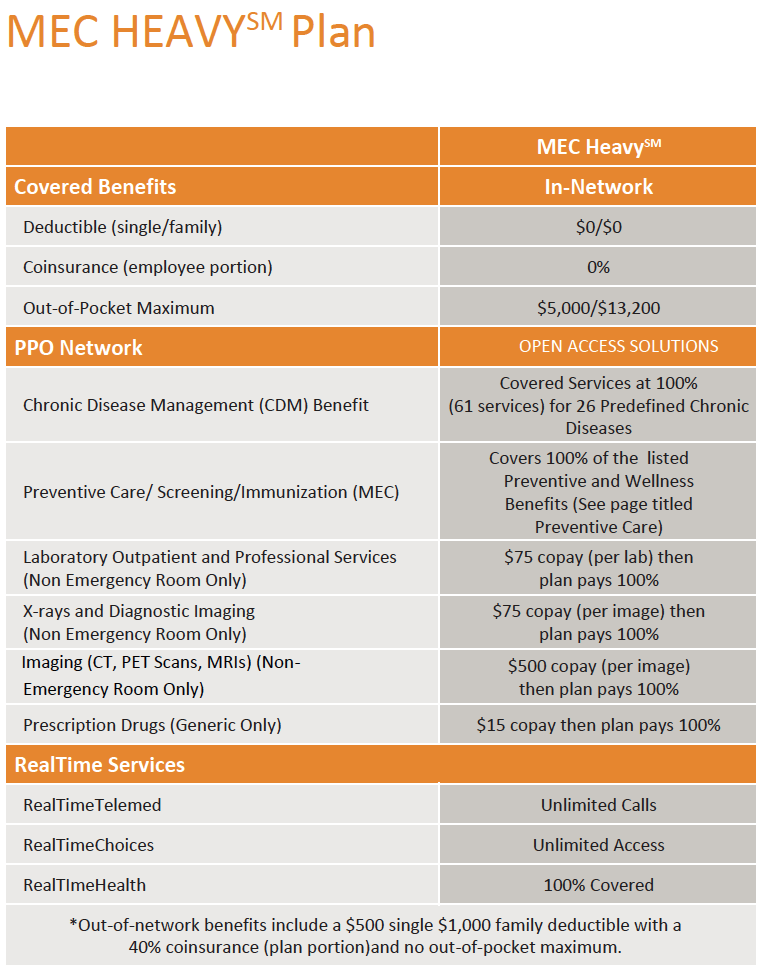 MEC HEAVY$^{SM}$ Plan

| | MEC Heavy$^{SM}$ |
|---|---|
| Covered Benefits | In-Network |
| Deductible (single/family) | \$0/\$0 |
| Coinsurance (employee portion) | 0% |
| Out-of-Pocket Maximum | \$5,000/\$13,200 |
| PPO Network | OPEN ACCESS SOLUTIONS |
| Chronic Disease Management (CDM) Benefit | Covered Services at 100% (61 services) for 26 Predefined Chronic Diseases |
| Preventive Care/ Screening/Immunization (MEC) | Covers 100% of the listed Preventive and Wellness Benefits (See page titled Preventive Care) |
| Laboratory Outpatient and Professional Services (Non Emergency Room Only) | \$75 copay (per lab) then plan pays 100% |
| X-rays and Diagnostic Imaging (Non Emergency Room Only) | \$75 copay (per image) then plan pays 100% |
| Imaging (CT, PET Scans, MRIs) (Non-Emergency Room Only) | \$500 copay (per image) then plan pays 100% |
| Prescription Drugs (Generic Only) | \$15 copay then plan pays 100% |
| RealTime Services | |
| RealTimeTelemed | Unlimited Calls |
| RealTimeChoices | Unlimited Access |
| RealTImeHealth | 100% Covered |

*Out-of-network benefits include a \$500 single \$1,000 family deductible with a 40% coinsurance (plan portion)and no out-of-pocket maximum.